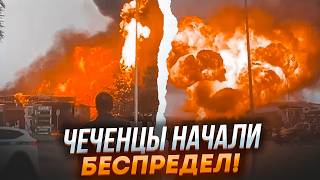 ЧЕЧЕНЦЫ НАЧАЛИ
БЕСПРЕДЕЛ!